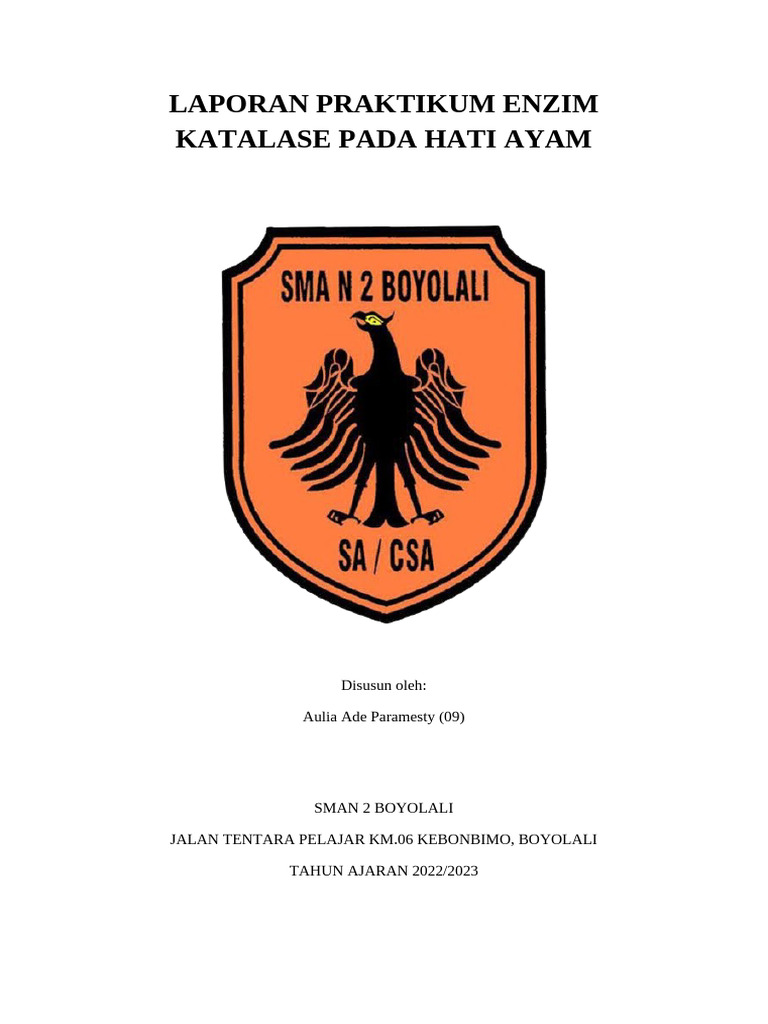 LAPORAN PRAKTIKUM ENZIM KATALASE PADA HATI AYAM

SMA N 2 BOYOLALI

SA / CSA

Disusun oleh:

Aulia Ade Paramesty (09)

SMAN 2 BOYOLALI

JALAN TENTARA PELAJAR KM.06 KEBONBIMO, BOYOLALI

TAHUN AJARAN 2022/2023